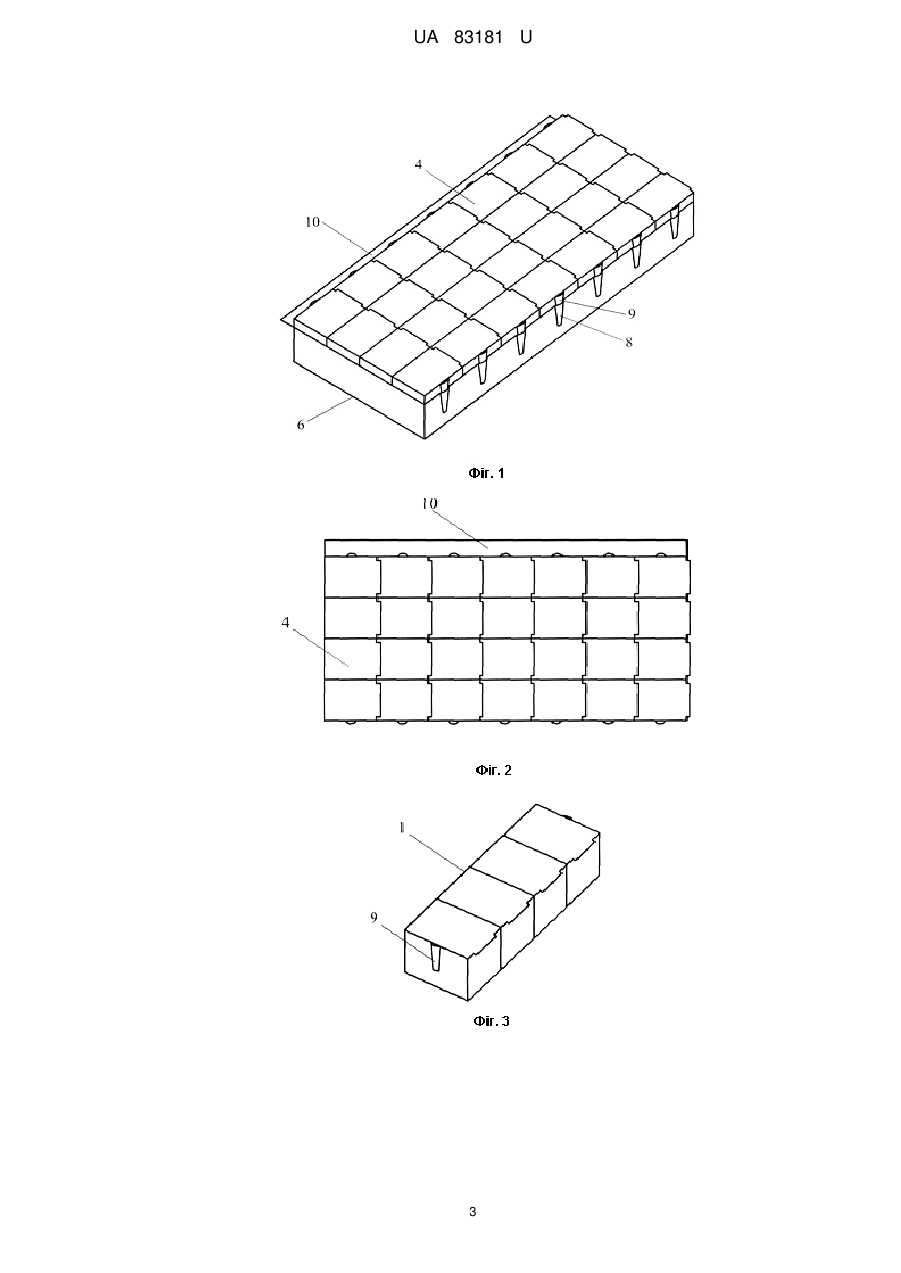 UA 83181 U

4
10
9
8
6

Фіг. 1

10
4

Фіг. 2

1
9

Фіг. 3

3